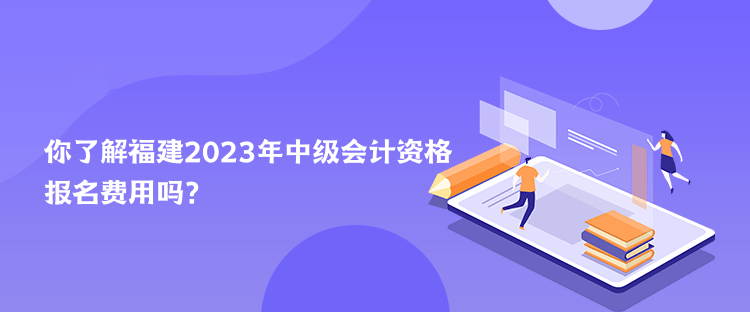 你了解福建2023年中级会计资格报名费用吗?